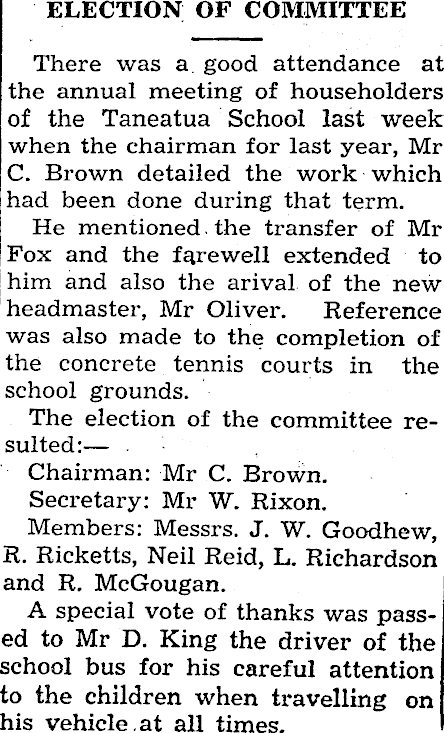 ELECTION OF COMMITTEE

There was a good attendance at the annual meeting of householders of the Taneatua School last week when the chairman for last year, Mr C. Brown detailed the work which had been done during that term.

He mentioned the transfer of Mr Fox and the farewell extended to him and also the arival of the new headmaster, Mr Oliver. Reference was also made to the completion of the concrete tennis courts in the school grounds.

The election of the committee resulted:—

Chairman: Mr C. Brown.

Secretary: Mr W. Rixon.

Members: Messrs. J. W. Goodhew, R. Ricketts, Neil Reid, L. Richardson and R. McGougan.

A special vote of thanks was passed to Mr D. King the driver of the school bus for his careful attention to the children when travelling on his vehicle at all times.